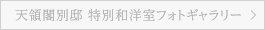 天領閣別邸 特別和洋室フォトギャラリー >